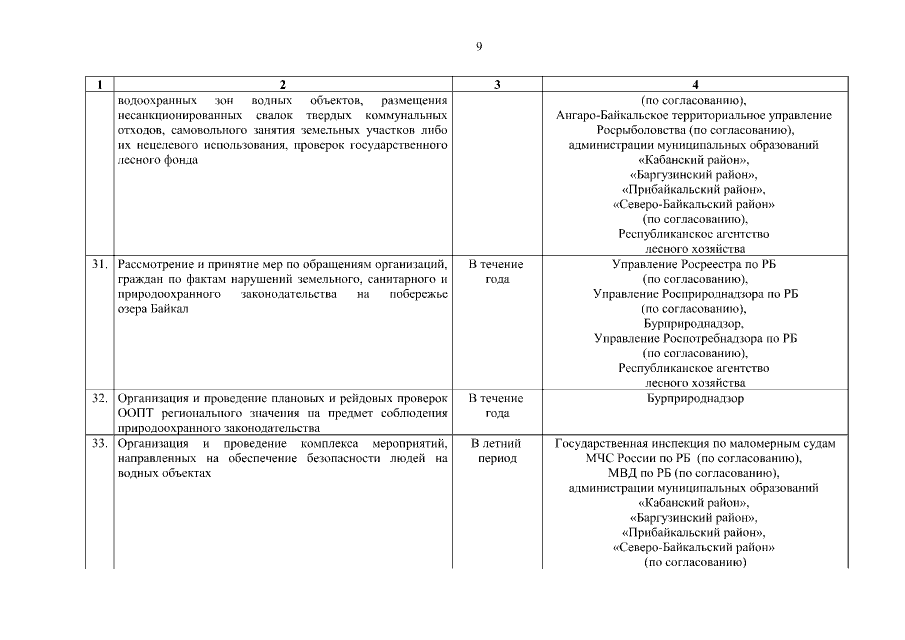 9

| 1 | 2 | 3 | 4 |
|---|---|---|---|
| | водоохранных зон водных объектов, размещения несанкционированных свалок твердых коммунальных отходов, самовольного занятия земельных участков либо их нецелевого использования, проверок государственного лесного фонда | | (по согласованию), Ангаро-Байкальское территориальное управление Росрыболовства (по согласованию), администрации муниципальных образований «Кабанский район», «Баргузинский район», «Прибайкальский район», «Северо-Байкальский район» (по согласованию), Республиканское агентство лесного хозяйства |
| 31. | Рассмотрение и принятие мер по обращениям организаций, граждан по фактам нарушений земельного, санитарного и природоохранного законодательства на побережье озера Байкал | В течение года | Управление Росреестра по РБ (по согласованию), Управление Росприроднадзора по РБ (по согласованию), Бурприроднадзор, Управление Роспотребнадзора по РБ (по согласованию), Республиканское агентство лесного хозяйства |
| 32. | Организация и проведение плановых и рейдовых проверок ООПТ регионального значения на предмет соблюдения природоохранного законодательства | В течение года | Бурприроднадзор |
| 33. | Организация и проведение комплекса мероприятий, направленных на обеспечение безопасности людей на водных объектах | В летний период | Государственная инспекция по маломерным судам МЧС России по РБ (по согласованию), МВД по РБ (по согласованию), администрации муниципальных образований «Кабанский район», «Баргузинский район», «Прибайкальский район», «Северо-Байкальский район» (по согласованию) |